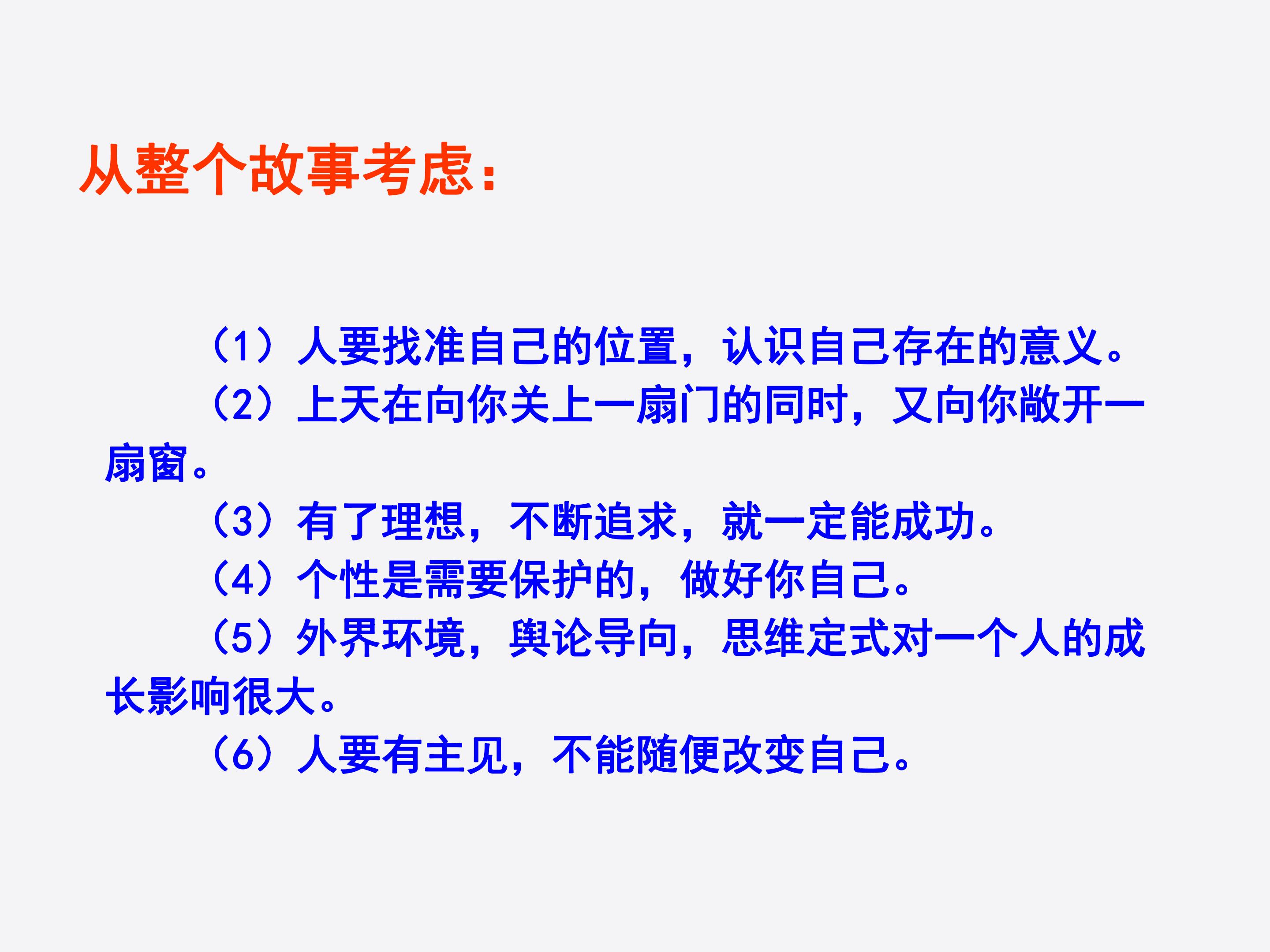 从整个故事考虑：

（1）人要找准自己的位置，认识自己存在的意义。

（2）上天在向你关上一扇门的同时，又向你敞开一扇窗。

（3）有了理想，不断追求，就一定能成功。

（4）个性是需要保护的，做好你自己。

（5）外界环境，舆论导向，思维定式对一个人的成长影响很大。

（6）人要有主见，不能随便改变自己。